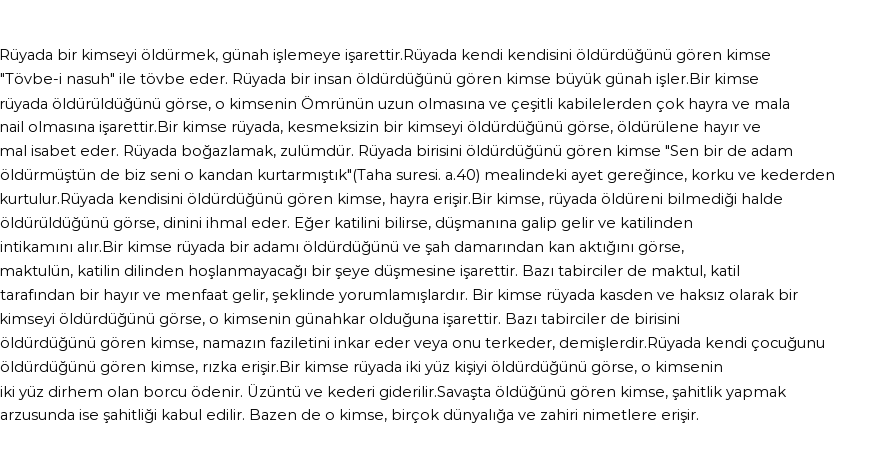 Rüyada bir kimseyi öldürmek, günah işlemeye işarettir.Rüyada kendi kendisini öldürdüğünü gören kimse "Tövbe-i nasuh" ile tövbe eder. Rüyada bir insan öldürdüğünü gören kimse büyük günah işler.Bir kimse rüyada öldürüldüğünü görse, o kimsenin Ömrünün uzun olmasına ve çeşitli kabilelerden çok hayra ve mala nail olmasına işarettir.Bir kimse rüyada, kesmeksizin bir kimseyi öldürdüğünü görse, öldürülene hayır ve mal isabet eder. Rüyada boğazlamak, zulümdür. Rüyada birisini öldürdüğünü gören kimse "Sen bir de adam öldürmüştün de biz seni o kandan kurtarmıştık"(Taha suresi. a.40) mealindeki ayet gereğince, korku ve kederden kurtulur.Rüyada kendisini öldürdüğünü gören kimse, hayra erişir.Bir kimse, rüyada öldüreni bilmediği halde öldürüldüğünü görse, dinini ihmal eder. Eğer katilini bilirse, düşmanına galip gelir ve katilinden intikamını alır.Bir kimse rüyada bir adamı öldürdüğünü ve şah damarından kan aktığını görse, maktulün, katilin dilinden hoşlanmayacağı bir şeye düşmesine işarettir. Bazı tabirciler de maktul, katil tarafından bir hayır ve menfaat gelir, şeklinde yorumlamışlardır. Bir kimse rüyada kasden ve haksız olarak bir kimseyi öldürdüğünü görse, o kimsenin günahkar olduğuna işarettir. Bazı tabirciler de birisini öldürdüğünü gören kimse, namazın faziletini inkar eder veya onu terkeder, demişlerdir.Rüyada kendi çocuğunu öldürdüğünü gören kimse, rızka erişir.Bir kimse rüyada iki yüz kişiyi öldürdüğünü görse, o kimsenin iki yüz dirhem olan borcu ödenir. Üzüntü ve kederi giderilir.Savaşta öldüğünü gören kimse, şahitlik yapmak arzusunda ise şahitliği kabul edilir. Bazen de o kimse, birçok dünyalığa ve zahiri nimetlere erişir.